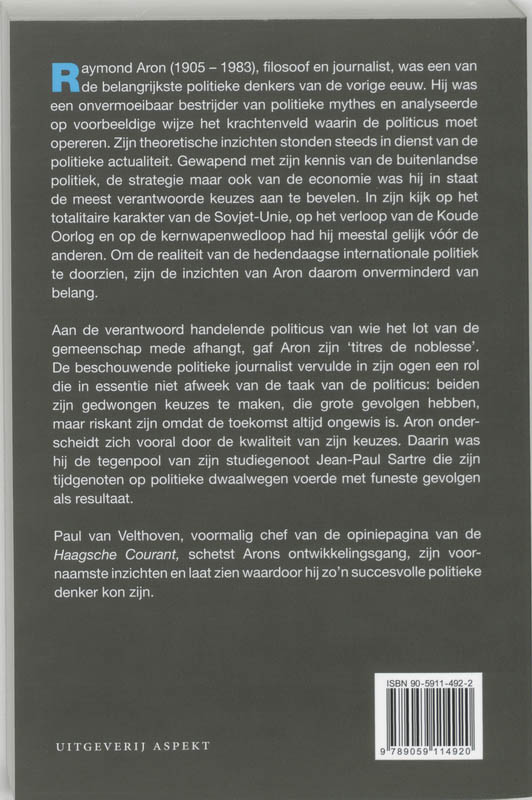 Raymond Aron (1905 – 1983), filosoof en journalist, was een van de belangrijkste politieke denkers van de vorige eeuw. Hij was een onvermoeibaar bestrijder van politieke mythes en analyseerde op voorbeeldige wijze het krachtenveld waarin de politicus moet opereren. Zijn theoretische inzichten stonden steeds in dienst van de politieke actualiteit. Gewapend met zijn kennis van de buitenlandse politiek, de strategie maar ook van de economie was hij in staat de meest verantwoorde keuzes aan te bevelen. In zijn kijk op het totalitaire karakter van de Sovjet-Unie, op het verloop van de Koude Oorlog en op de kernwapenwedloop had hij meestal gelijk vóór de anderen. Om de realiteit van de hedendaagse internationale politiek te doorzien, zijn de inzichten van Aron daarom onverminderd van belang.

Aan de verantwoord handelende politicus van wie het lot van de gemeenschap mede afhangt, gaf Aron zijn 'titres de noblesse'. De beschouwende politieke journalist vervulde in zijn ogen een rol die in essentie niet afweek van de taak van de politicus: beiden zijn gedwongen keuzes te maken, die grote gevolgen hebben, maar riskant zijn omdat de toekomst altijd ongewis is. Aron onderscheidt zich vooral door de kwaliteit van zijn keuzes. Daarin was hij de tegenpool van zijn studiegenoot Jean-Paul Sartre die zijn tijdgenoten op politieke dwaalwegen voerde met funeste gevolgen als resultaat.

Paul van Velthoven, voormalig chef van de opiniepagina van de Haagsche Courant, schetst Arons ontwikkelingsgang, zijn voornaamste inzichten en laat zien waardoor hij zo'n succesvolle politieke denker kon zijn.

ISBN 90-5911-492-2

9 789059 114920

UITGEVERIJ ASPEKT